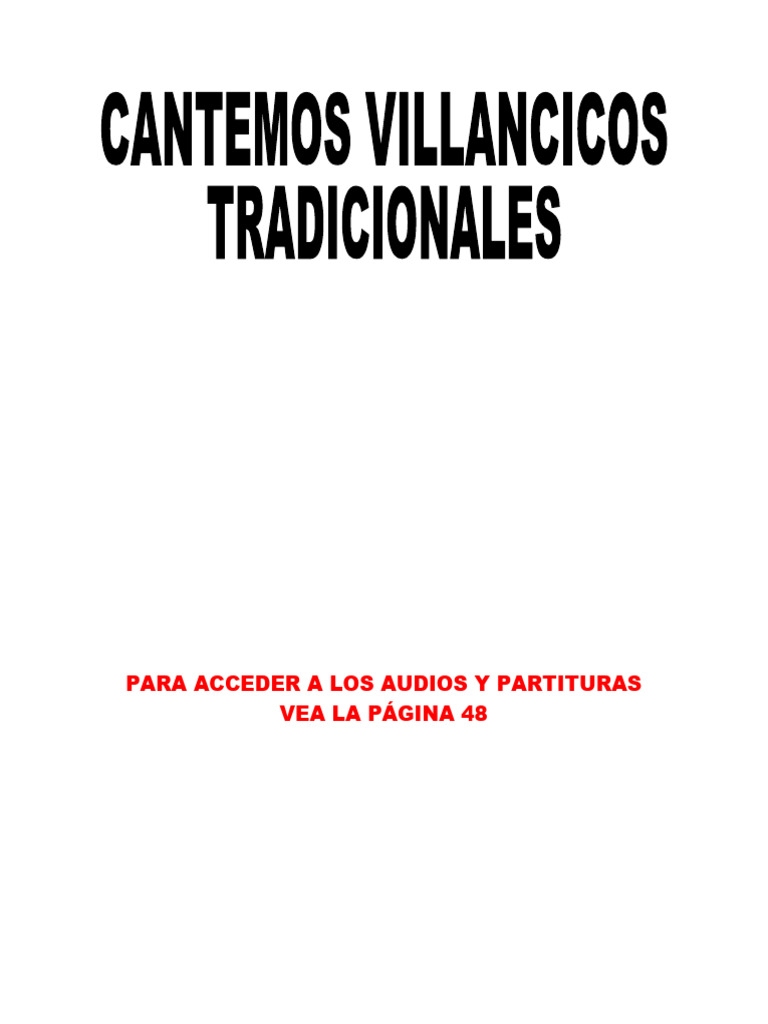 CANTEMOS VILLANCICOS TRADICIONALES

PARA ACCEDER A LOS AUDIOS Y PARTITURAS VEA LA PÁGINA 48